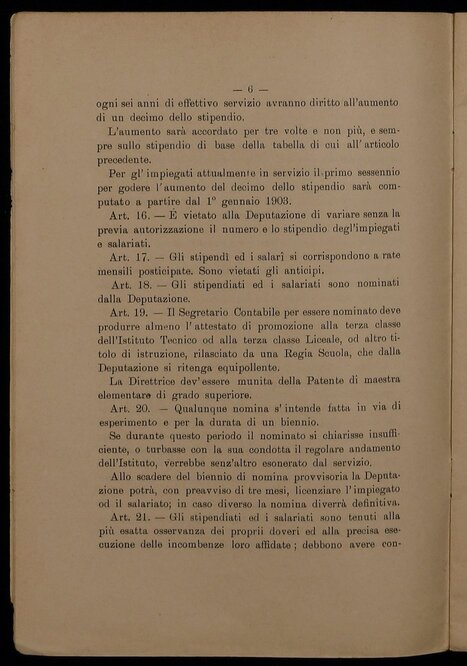 — 6 —

ogni sei anni di effettivo servizio avranno diritto all'aumento di un decimo dello stipendio.

L'aumento sarà accordato per tre volte e non più, e sempre sullo stipendio di base della tabella di cui all'articolo precedente.

Per gl'impiegati attualmente in servizio il primo sessennio per godere l'aumento del decimo dello stipendio sarà computato a partire dal 1° gennaio 1903.

Art. 16. — È vietato alla Deputazione di variare senza la previa autorizzazione il numero e lo stipendio degl'impiegati e salariati.

Art. 17. — Gli stipendî ed i salarî si corrispondono a rate mensili posticipate. Sono vietati gli anticipi.

Art. 18. — Gli stipendiati ed i salariati sono nominati dalla Deputazione.

Art. 19. — Il Segretario Contabile per essere nominato deve produrre almeno l'attestato di promozione alla terza classe dell'Istituto Tecnico od alla terza classe Liceale, od altro titolo di istruzione, rilasciato da una Regia Scuola, che dalla Deputazione si ritenga equipollente.

La Direttrice dev'essere munita della Patente di maestra elementare di grado superiore.

Art. 20. — Qualunque nomina s'intende fatta in via di esperimento e per la durata di un biennio.

Se durante questo periodo il nominato si chiarisse insufficiente, o turbasse con la sua condotta il regolare andamento dell'Istituto, verrebbe senz'altro esonerato dal servizio.

Allo scadere del biennio di nomina provvisoria la Deputazione potrà, con preavviso di tre mesi, licenziare l'impiegato od il salariato; in caso diverso la nomina diverrà definitiva.

Art. 21. — Gli stipendiati ed i salariati sono tenuti alla più esatta osservanza dei proprii doveri ed alla precisa esecuzione delle incombenze loro affidate; debbono avere con-